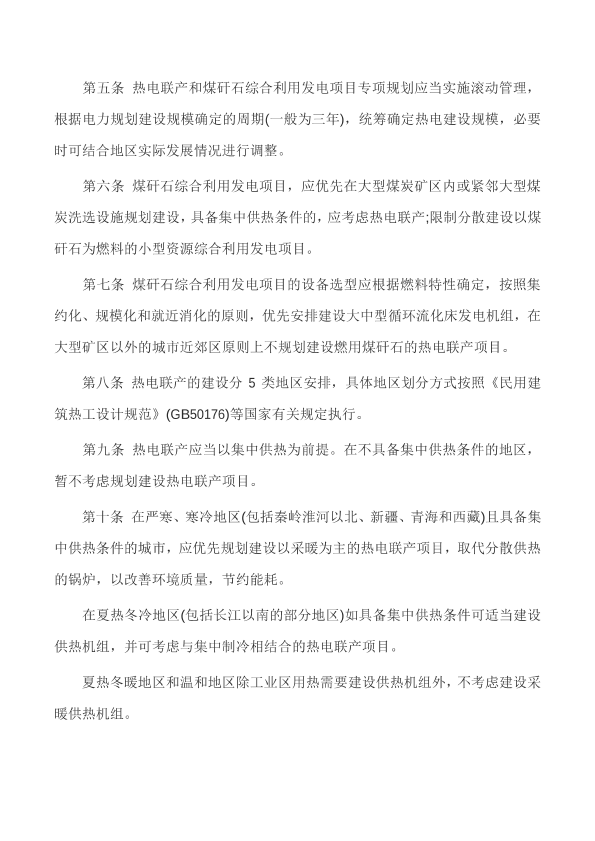 第五条 热电联产和煤矸石综合利用发电项目专项规划应当实施滚动管理，根据电力规划建设规模确定的周期(一般为三年)，统筹确定热电建设规模，必要时可结合地区实际发展情况进行调整。

第六条 煤矸石综合利用发电项目，应优先在大型煤炭矿区内或紧邻大型煤炭洗选设施规划建设，具备集中供热条件的，应考虑热电联产;限制分散建设以煤矸石为燃料的小型资源综合利用发电项目。

第七条 煤矸石综合利用发电项目的设备选型应根据燃料特性确定，按照集约化、规模化和就近消化的原则，优先安排建设大中型循环流化床发电机组，在大型矿区以外的城市近郊区原则上不规划建设燃用煤矸石的热电联产项目。

第八条 热电联产的建设分 5 类地区安排，具体地区划分方式按照《民用建筑热工设计规范》(GB50176)等国家有关规定执行。

第九条 热电联产应当以集中供热为前提。在不具备集中供热条件的地区，暂不考虑规划建设热电联产项目。

第十条 在严寒、寒冷地区(包括秦岭淮河以北、新疆、青海和西藏)且具备集中供热条件的城市，应优先规划建设以采暖为主的热电联产项目，取代分散供热的锅炉，以改善环境质量，节约能耗。

在夏热冬冷地区(包括长江以南的部分地区)如具备集中供热条件可适当建设供热机组，并可考虑与集中制冷相结合的热电联产项目。

夏热冬暖地区和温和地区除工业区用热需要建设供热机组外，不考虑建设采暖供热机组。